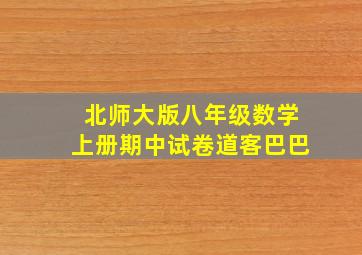 北师大版八年级数学
上册期中试卷道客巴巴